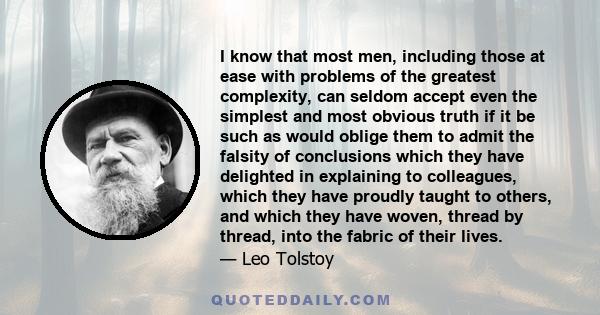 I know that most men, including those at ease with problems of the greatest complexity, can seldom accept even the simplest and most obvious truth if it be such as would oblige them to admit the falsity of conclusions which they have delighted in explaining to colleagues, which they have proudly taught to others, and which they have woven, thread by thread, into the fabric of their lives.
— Leo Tolstoy

QUOTEDDAILY.COM